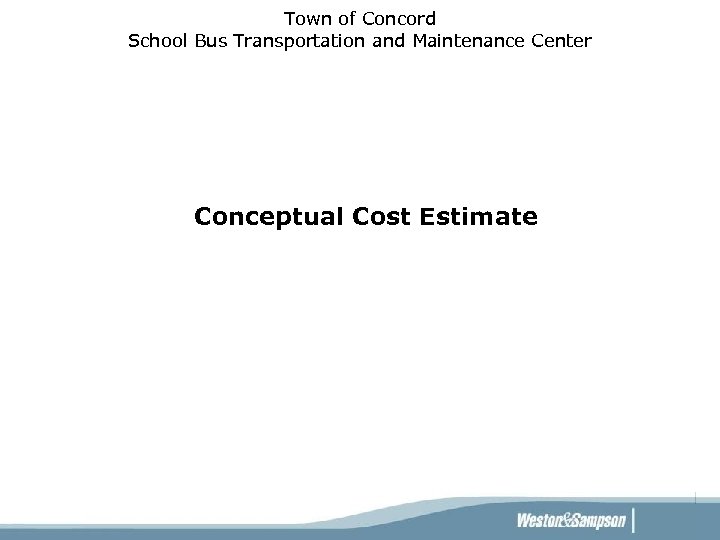 Town of Concord
School Bus Transportation and Maintenance Center

Conceptual Cost Estimate

Weston&Sampson